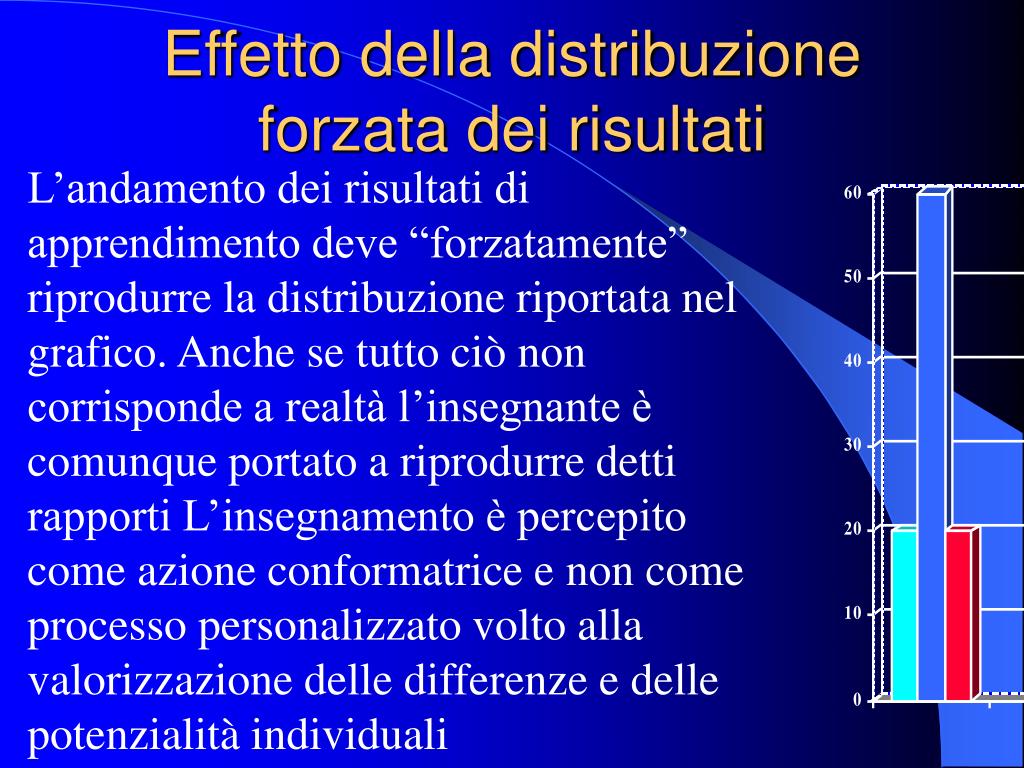 Effetto della distribuzione forzata dei risultati

L’andamento dei risultati di apprendimento deve “forzatamente” riprodurre la distribuzione riportata nel grafico. Anche se tutto ciò non corrisponde a realtà l’insegnante è comunque portato a riprodurre detti rapporti L’insegnamento è percepito come azione conformatrice e non come processo personalizzato volto alla valorizzazione delle differenze e delle potenzialità individuali

60
50
40
30
20
10
0